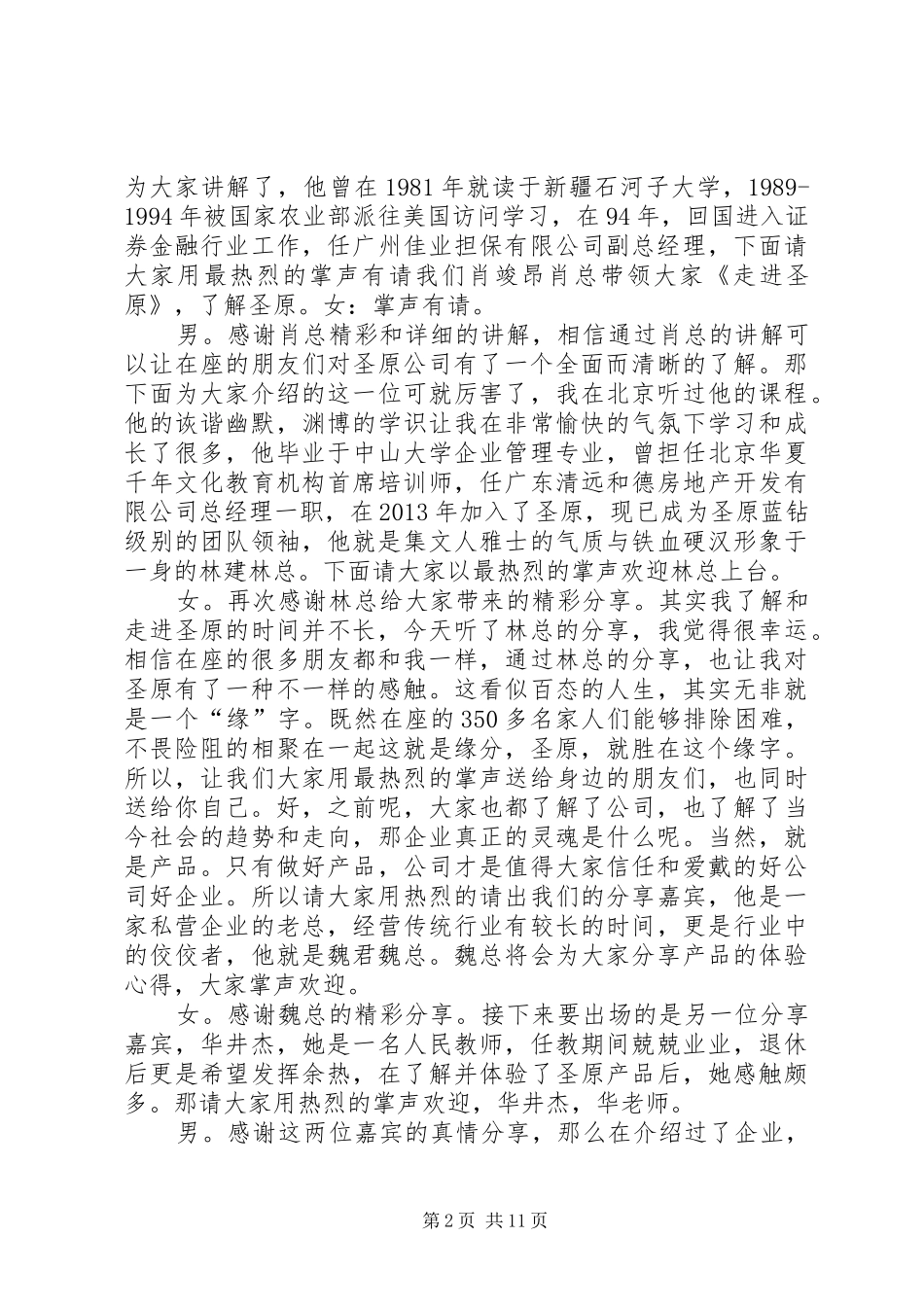 为大家讲解了，他曾在1981年就读于新疆石河子大学，1989-1994年被国家农业部派往美国访问学习，在94年，回国进入证券金融行业工作，任广州佳业担保有限公司副总经理，下面请大家用最热烈的掌声有请我们肖竣昂肖总带领大家《走进圣原》，了解圣原。女：掌声有请。

男。感谢肖总精彩和详细的讲解，相信通过肖总的讲解可以让在座的朋友们对圣原公司有了一个全面而清晰的了解。那下面为大家介绍的这一位可就厉害了，我在北京听过他的课程。他的诙谐幽默，渊博的学识让我在非常愉快的气氛下学习和成长了很多，他毕业于中山大学企业管理专业，曾担任北京华夏千年文化教育机构首席培训师，任广东清远和德房地产开发有限公司总经理一职，在2013年加入了圣原，现已成为圣原蓝钻级别的团队领袖，他就是集文人雅士的气质与铁血硬汉形象于一身的林建林总。下面请大家以最热烈的掌声欢迎林总上台。

女。再次感谢林总给大家带来的精彩分享。其实我了解和走进圣原的时间并不长，今天听了林总的分享，我觉得很幸运。相信在座的很多朋友都和我一样，通过林总的分享，也让我对圣原有了一种不一样的感触。这看似百态的人生，其实无非就是一个“缘”字。既然在座的350多名家人们能够排除困难，不畏险阻的相聚在一起这就是缘分，圣原，就胜在这个缘字。所以，让我们大家用最热烈的掌声送给身边的朋友们，也同时送给你自己。好，之前呢，大家也都了解了公司，也了解了当今社会的趋势和走向，那企业真正的灵魂是什么呢。当然，就是产品。只有做好产品，公司才是值得大家信任和爱戴的好公司好企业。所以请大家用热烈的请出我们的分享嘉宾，他是一家私营企业的老总，经营传统行业有较长的时间，更是行业中的佼佼者，他就是魏君魏总。魏总将会为大家分享产品的体验心得，大家掌声欢迎。

女。感谢魏总的精彩分享。接下来要出场的是另一位分享嘉宾，华井杰，她是一名人民教师，任教期间兢兢业业，退休后更是希望发挥余热，在了解并体验了圣原产品后，她感触颇多。那请大家用热烈的掌声欢迎，华井杰，华老师。

男。感谢这两位嘉宾的真情分享，那么在介绍过了企业，

第2页 共11页